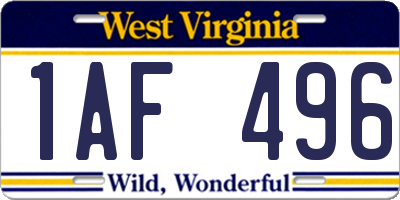 West Virginia

1AF 496

Wild, Wonderful